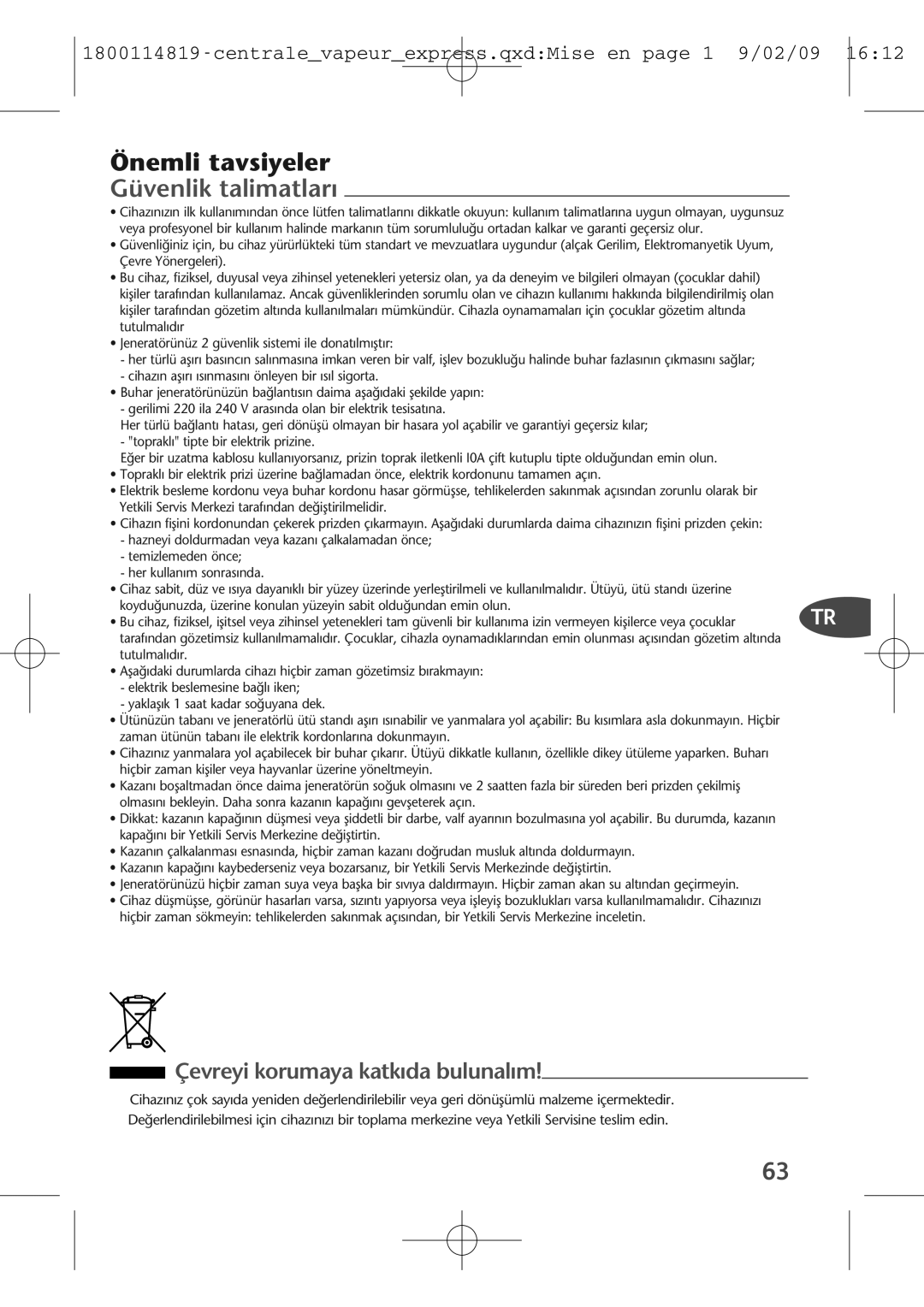 1800114819-centrale_vapeur_express.qxd:Mise en page 1 9/02/09 16:12

Önemli tavsiyeler
Güvenlik talimatları

• Cihazınızın ilk kullanımından önce lütfen talimatlarını dikkatle okuyun: kullanım talimatlarına uygun olmayan, uygunsuz veya profesyonel bir kullanım halinde markanın tüm sorumluluğu ortadan kalkar ve garanti geçersiz olur.
• Güvenliğiniz için, bu cihaz yürürlükteki tüm standart ve mevzuatlara uygundur (alçak Gerilim, Elektromanyetik Uyum, Çevre Yönergeleri).
• Bu cihaz, fiziksel, duyusal veya zihinsel yetenekleri yetersiz olan, ya da deneyim ve bilgileri olmayan (çocuklar dahil) kişiler tarafından kullanılamaz. Ancak güvenliklerinden sorumlu olan ve cihazın kullanımı hakkında bilgilendirilmiş olan kişiler tarafından gözetim altında kullanılmaları mümkündür. Cihazla oynamamaları için çocuklar gözetim altında tutulmalıdır
• Jeneratörünüz 2 güvenlik sistemi ile donatılmıştır:
- her türlü aşırı basıncın salınmasına imkan veren bir valf, işlev bozukluğu halinde buhar fazlasının çıkmasını sağlar;
- cihazın aşırı ısınmasını önleyen bir ısıl sigorta.
• Buhar jeneratörünüzün bağlantısın daima aşağıdaki şekilde yapın:
- gerilimi 220 ila 240 V arasında olan bir elektrik tesisatına.
Her türlü bağlantı hatası, geri dönüşü olmayan bir hasara yol açabilir ve garantiyi geçersiz kılar;
- "topraklı" tipte bir elektrik prizine.
Eğer bir uzatma kablosu kullanıyorsanız, prizin toprak iletkenli I0A çift kutuplu tipte olduğundan emin olun.
• Topraklı bir elektrik prizi üzerine bağlamadan önce, elektrik kordonunu tamamen açın.
• Elektrik besleme kordonu veya buhar kordonu hasar görmüşse, tehlikelerden sakınmak açısından zorunlu olarak bir Yetkili Servis Merkezi tarafından değiştirilmelidir.
• Cihazın fişini kordonundan çekerek prizden çıkarmayın. Aşağıdaki durumlarda daima cihazınızın fişini prizden çekin:
- hazneyi doldurmadan veya kazanı çalkalamadan önce;
- temizlemeden önce;
- her kullanım sonrasında.
• Cihaz sabit, düz ve ısıya dayanıklı bir yüzey üzerinde yerleştirilmeli ve kullanılmalıdır. Ütüyü, ütü standı üzerine koyduğunuzda, üzerine konulan yüzeyin sabit olduğundan emin olun.
• Bu cihaz, fiziksel, işitsel veya zihinsel yetenekleri tam güvenli bir kullanıma izin vermeyen kişilerce veya çocuklar tarafından gözetimsiz kullanılmamalıdır. Çocuklar, cihazla oynamadıklarından emin olunması açısından gözetim altında tutulmalıdır.
• Aşağıdaki durumlarda cihazı hiçbir zaman gözetimsiz bırakmayın:
- elektrik beslemesine bağlı iken;
- yaklaşık 1 saat kadar soğuyana dek.
• Ütünüzün tabanı ve jeneratörlü ütü standı aşırı ısınabilir ve yanmalara yol açabilir: Bu kısımlara asla dokunmayın. Hiçbir zaman ütünün tabanı ile elektrik kordonlarına dokunmayın.
• Cihazınız yanmalara yol açabilecek bir buhar çıkarır. Ütüyü dikkatle kullanın, özellikle dikey ütüleme yaparken. Buharı hiçbir zaman kişiler veya hayvanlar üzerine yöneltmeyin.
• Kazanı boşaltmadan önce daima jeneratörün soğuk olmasını ve 2 saatten fazla bir süreden beri prizden çekilmiş olmasını bekleyin. Daha sonra kazanın kapağını gevşeterek açın.
• Dikkat: kazanın kapağının düşmesi veya şiddetli bir darbe, valf ayarının bozulmasına yol açabilir. Bu durumda, kazanın kapağını bir Yetkili Servis Merkezine değiştirtin.
• Kazanın çalkalanması esnasında, hiçbir zaman kazanı doğrudan musluk altında doldurmayın.
• Kazanın kapağını kaybederseniz veya bozarsanız, bir Yetkili Servis Merkezinde değiştirtin.
• Jeneratörünüzü hiçbir zaman suya veya başka bir sıvıya daldırmayın. Hiçbir zaman akan su altından geçirmeyin.
• Cihaz düşmüşse, görünür hasarları varsa, sızıntı yapıyorsa veya işleyiş bozuklukları varsa kullanılmamalıdır. Cihazınızı hiçbir zaman sökmeyin: tehlikelerden sakınmak açısından, bir Yetkili Servis Merkezine inceletin.

TR

Çevreyi korumaya katkıda bulunalım!

Cihazınız çok sayıda yeniden değerlendirilebilir veya geri dönüşümlü malzeme içermektedir. Değerlendirilebilmesi için cihazınızı bir toplama merkezine veya Yetkili Servisine teslim edin.

63